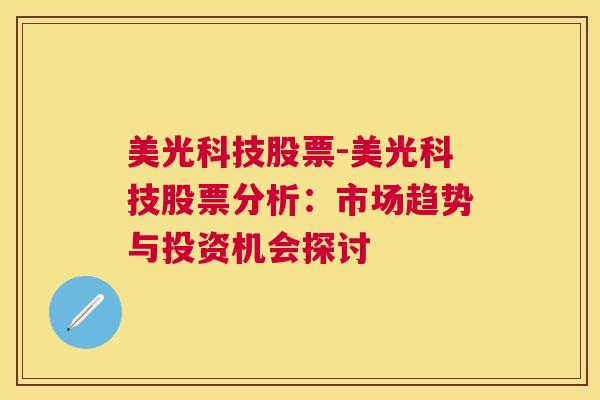 美光科技股票-美光科技股票分析：市场趋势与投资机会探讨